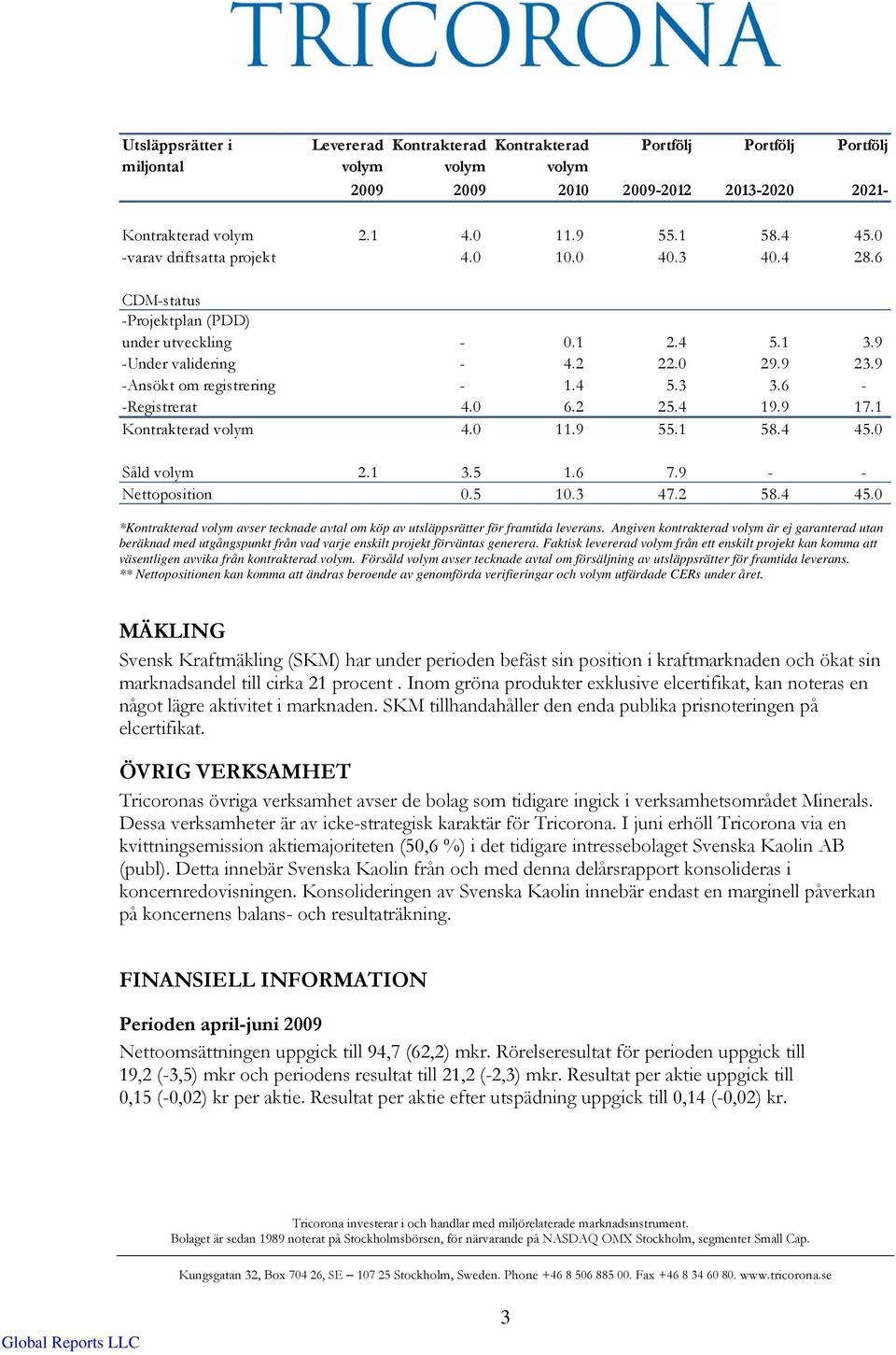 TRICORONA

| Utsläppsrätter i miljontal | Levererad volym 2009 | Kontrakterad volym 2009 | Kontrakterad volym 2010 | Portfölj 2009-2012 | Portfölj 2013-2020 | Portfölj 2021- |
|---|---|---|---|---|---|---|
| Kontrakterad volym | 2.1 | 4.0 | 11.9 | 55.1 | 58.4 | 45.0 |
| -varav driftsatta projekt | | 4.0 | 10.0 | 40.3 | 40.4 | 28.6 |
| CDM-status | | | | | | |
| -Projektplan (PDD) under utveckling | | - | 0.1 | 2.4 | 5.1 | 3.9 |
| -Under validering | | - | 4.2 | 22.0 | 29.9 | 23.9 |
| -Ansökt om registrering | | - | 1.4 | 5.3 | 3.6 | - |
| -Registrerat | | 4.0 | 6.2 | 25.4 | 19.9 | 17.1 |
| Kontrakterad volym | | 4.0 | 11.9 | 55.1 | 58.4 | 45.0 |
| Såld volym | 2.1 | 3.5 | 1.6 | 7.9 | - | - |
| Nettoposition | | 0.5 | 10.3 | 47.2 | 58.4 | 45.0 |

*Kontrakterad volym avser tecknade avtal om köp av utsläppsrätter för framtida leverans. Angiven kontrakterad volym är ej garanterad utan beräknad med utgångspunkt från vad varje enskilt projekt förväntas generera. Faktisk levererad volym från ett enskilt projekt kan komma att väsentligen avvika från kontrakterad volym. Försåld volym avser tecknade avtal om försäljning av utsläppsrätter för framtida leverans.
** Nettopositionen kan komma att ändras beroende av genomförda verifieringar och volym utfärdade CERs under året.

MÄKLING
Svensk Kraftmäkling (SKM) har under perioden befäst sin position i kraftmarknaden och ökat sin marknadsandel till cirka 21 procent . Inom gröna produkter exklusive elcertifikat, kan noteras en något lägre aktivitet i marknaden. SKM tillhandahåller den enda publika prisnoteringen på elcertifikat.

ÖVRIG VERKSAMHET
Tricoronas övriga verksamhet avser de bolag som tidigare ingick i verksamhetsområdet Minerals. Dessa verksamheter är av icke-strategisk karaktär för Tricorona. I juni erhöll Tricorona via en kvittningsemission aktiemajoriteten (50,6 %) i det tidigare intressebolaget Svenska Kaolin AB (publ). Detta innebär Svenska Kaolin från och med denna delårsrapport konsolideras i koncernredovisningen. Konsolideringen av Svenska Kaolin innebär endast en marginell påverkan på koncernens balans- och resultaträkning.

FINANSIELL INFORMATION

Perioden april-juni 2009
Nettoomsättningen uppgick till 94,7 (62,2) mkr. Rörelseresultat för perioden uppgick till 19,2 (-3,5) mkr och periodens resultat till 21,2 (-2,3) mkr. Resultat per aktie uppgick till 0,15 (-0,02) kr per aktie. Resultat per aktie efter utspädning uppgick till 0,14 (-0,02) kr.

Tricorona investerar i och handlar med miljörelaterade marknadsinstrument.
Bolaget är sedan 1989 noterat på Stockholmsbörsen, för närvarande på NASDAQ OMX Stockholm, segmentet Small Cap.

Kungsgatan 32, Box 704 26, SE – 107 25 Stockholm, Sweden. Phone +46 8 506 885 00. Fax +46 8 34 60 80. www.tricorona.se

3

Global Reports LLC